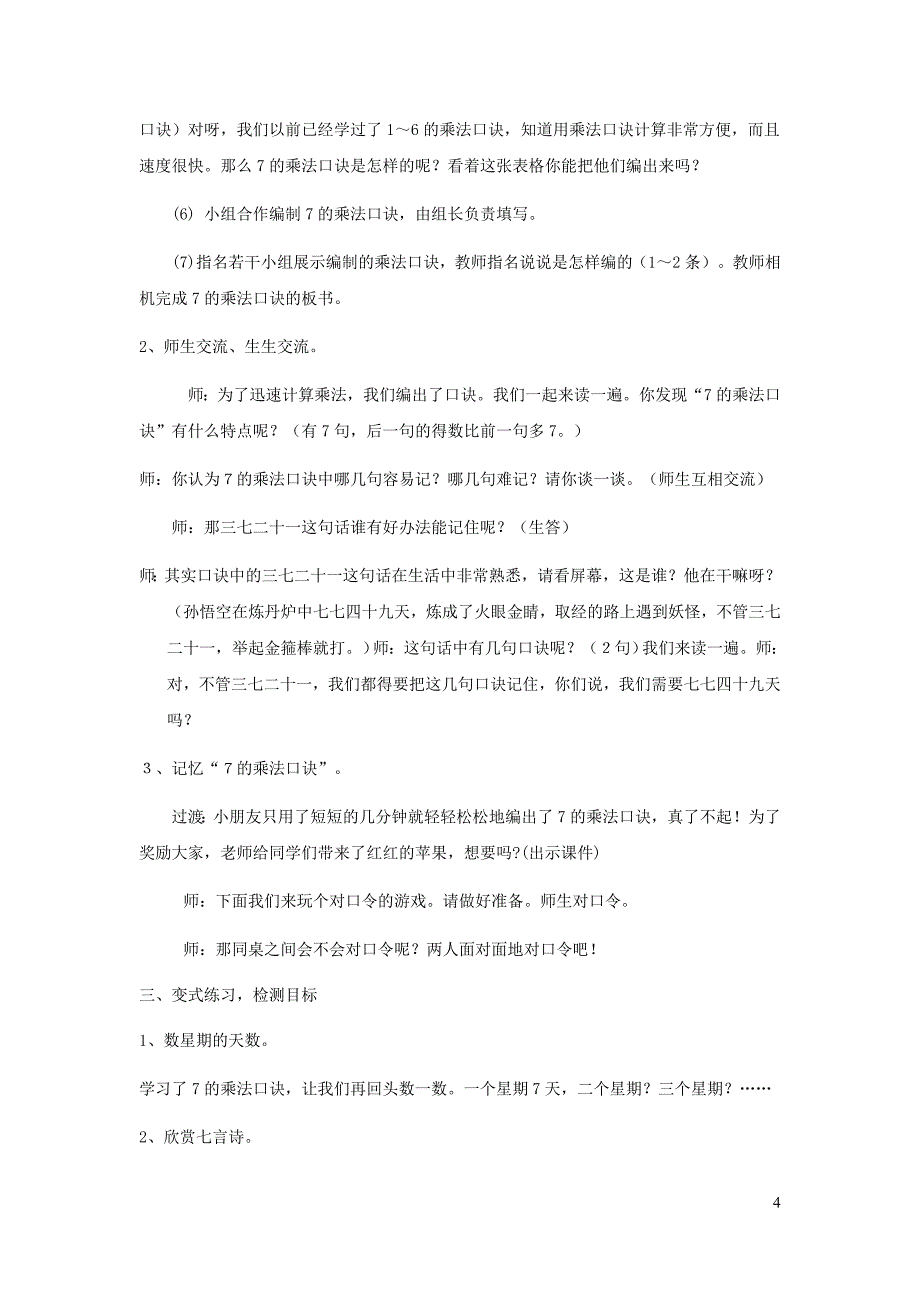 口诀）对呀，我们以前已经学过了 1～6 的乘法口诀，知道用乘法口诀计算非常方便，而且速度很快。那么 7 的乘法口诀是怎样的呢？看着这张表格你能把他们编出来吗？

(6) 小组合作编制 7 的乘法口诀，由组长负责填写。

(7)指名若干小组展示编制的乘法口诀，教师指名说说是怎样编的（1～2 条）。教师相机完成 7 的乘法口诀的板书。

2、师生交流、生生交流。

师：为了迅速计算乘法，我们编出了口诀。我们一起来读一遍。你发现“7 的乘法口诀”有什么特点呢？（有 7 句，后一句的得数比前一句多 7。）

师：你认为 7 的乘法口诀中哪几句容易记？哪几句难记？请你谈一谈。（师生互相交流）

师：那三七二十一这句话谁有好办法能记住呢？（生答）

师：其实口诀中的三七二十一这句话在生活中非常熟悉，请看屏幕，这是谁？他在干嘛呀？（孙悟空在炼丹炉中七七四十九天，炼成了火眼金睛，取经的路上遇到妖怪，不管三七二十一，举起金箍棒就打。）师：这句话中有几句口诀呢？（2 句）我们来读一遍。师：对，不管三七二十一，我们都得要把这几句口诀记住，你们说，我们需要七七四十九天吗？

3、记忆“7 的乘法口诀”。

过渡：小朋友只用了短短的几分钟就轻轻松松地编出了 7 的乘法口诀，真了不起！为了奖励大家，老师给同学们带来了红红的苹果，想要吗?(出示课件)

师：下面我们来玩个对口令的游戏。请做好准备。师生对口令。

师：那同桌之间会不会对口令呢？两人面对面地对口令吧！

三、变式练习，检测目标

1、数星期的天数。

学习了 7 的乘法口诀，让我们再回头数一数。一个星期 7 天，二个星期？三个星期？……

2、欣赏七言诗。

4